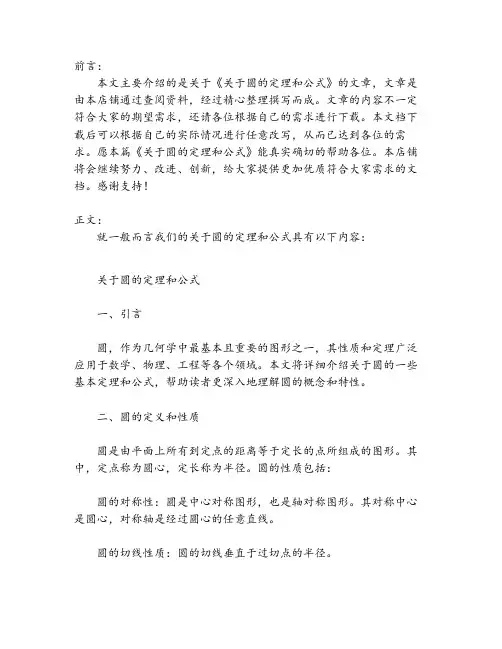 前言：

本文主要介绍的是关于《关于圆的定理和公式》的文章，文章是由本店铺通过查阅资料，经过精心整理撰写而成。文章的内容不一定符合大家的期望需求，还请各位根据自己的需求进行下载。本文档下载后可以根据自己的实际情况进行任意改写，从而已达到各位的需求。愿本篇《关于圆的定理和公式》能真实确切的帮助各位。本店铺将会继续努力、改进、创新，给大家提供更加优质符合大家需求的文档。感谢支持！

正文：

就一般而言我们的关于圆的定理和公式具有以下内容：

关于圆的定理和公式

一、引言

圆，作为几何学中最基本且重要的图形之一，其性质和定理广泛应用于数学、物理、工程等各个领域。本文将详细介绍关于圆的一些基本定理和公式，帮助读者更深入地理解圆的概念和特性。

二、圆的定义和性质

圆是由平面上所有到定点的距离等于定长的点所组成的图形。其中，定点称为圆心，定长称为半径。圆的性质包括：

圆的对称性：圆是中心对称图形，也是轴对称图形。其对称中心是圆心，对称轴是经过圆心的任意直线。

圆的切线性质：圆的切线垂直于过切点的半径。